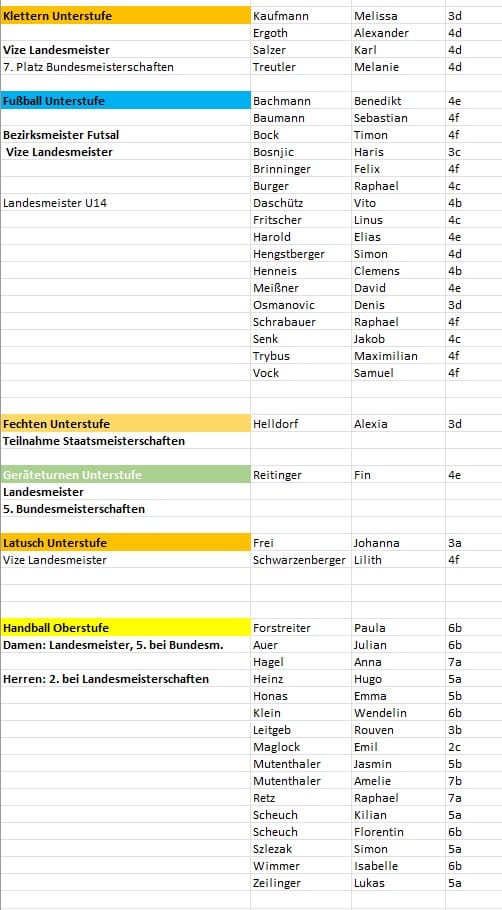 | | | | |
|---|---|---|---|
| Klettern Unterstufe | Kaufmann | Melissa | 3d |
| | Ergoth | Alexander | 4d |
| Vize Landesmeister | Salzer | Karl | 4d |
| 7. Platz Bundesmeisterschaften | Treutler | Melanie | 4d |
| | | | |
| Fußball Unterstufe | Bachmann | Benedikt | 4e |
| | Baumann | Sebastian | 4f |
| Bezirksmeister Futsal | Bock | Timon | 4f |
| Vize Landesmeister | Bosnjic | Haris | 3c |
| | Brinninger | Felix | 4f |
| | Burger | Raphael | 4c |
| Landesmeister U14 | Daschütz | Vito | 4b |
| | Fritscher | Linus | 4c |
| | Harold | Elias | 4e |
| | Hengstberger | Simon | 4d |
| | Henneis | Clemens | 4b |
| | Meißner | David | 4e |
| | Osmanovic | Denis | 3d |
| | Schrabauer | Raphael | 4f |
| | Senk | Jakob | 4c |
| | Trybus | Maximilian | 4f |
| | Vock | Samuel | 4f |
| | | | |
| | | | |
| Fechten Unterstufe | Helldorf | Alexia | 3d |
| Teilnahme Staatsmeisterschaften | | | |
| | | | |
| Geräteturnen Unterstufe | Reitinger | Fin | 4e |
| Landesmeister | | | |
| 5. Bundesmeisterschaften | | | |
| | | | |
| Latusch Unterstufe | Frei | Johanna | 3a |
| Vize Landesmeister | Schwarzenberger | Lilith | 4f |
| | | | |
| | | | |
| | | | |
| Handball Oberstufe | Forstreiter | Paula | 6b |
| Damen: Landesmeister, 5. bei Bundesm. | Auer | Julian | 6b |
| | Hagel | Anna | 7a |
| Herren: 2. bei Landesmeisterschaften | Heinz | Hugo | 5a |
| | Honas | Emma | 5b |
| | Klein | Wendelin | 6b |
| | Leitgeb | Rouven | 3b |
| | Maglock | Emil | 2c |
| | Mutenthaler | Jasmin | 5b |
| | Mutenthaler | Amelie | 7b |
| | Retz | Raphael | 7a |
| | Scheuch | Kilian | 5a |
| | Scheuch | Florentin | 6b |
| | Szlezak | Simon | 5a |
| | Wimmer | Isabelle | 6b |
| | Zeilinger | Lukas | 5a |